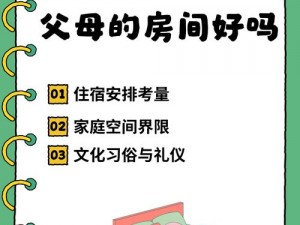 父母的房间好吗

01 住宿安排考量

02 家庭空间界限

03 文化习俗与礼仪